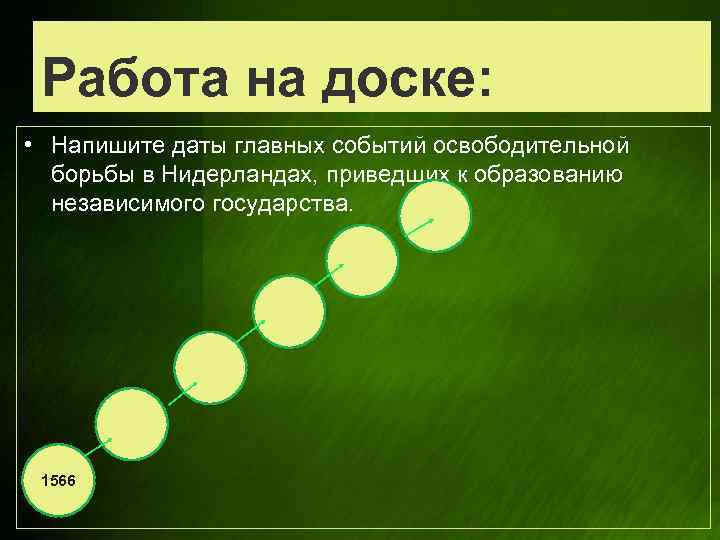 Работа на доске:

• Напишите даты главных событий освободительной борьбы в Нидерландах, приведших к образованию независимого государства.

1566